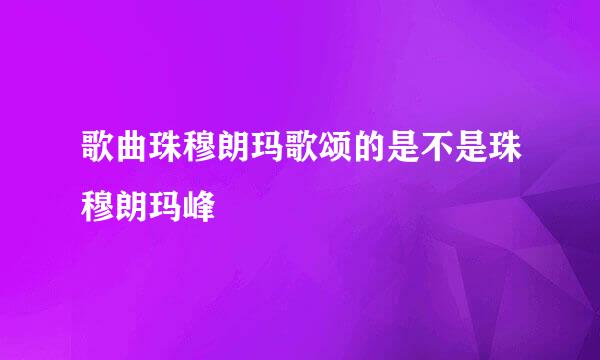 歌曲珠穆朗玛歌颂的是不是珠穆朗玛峰